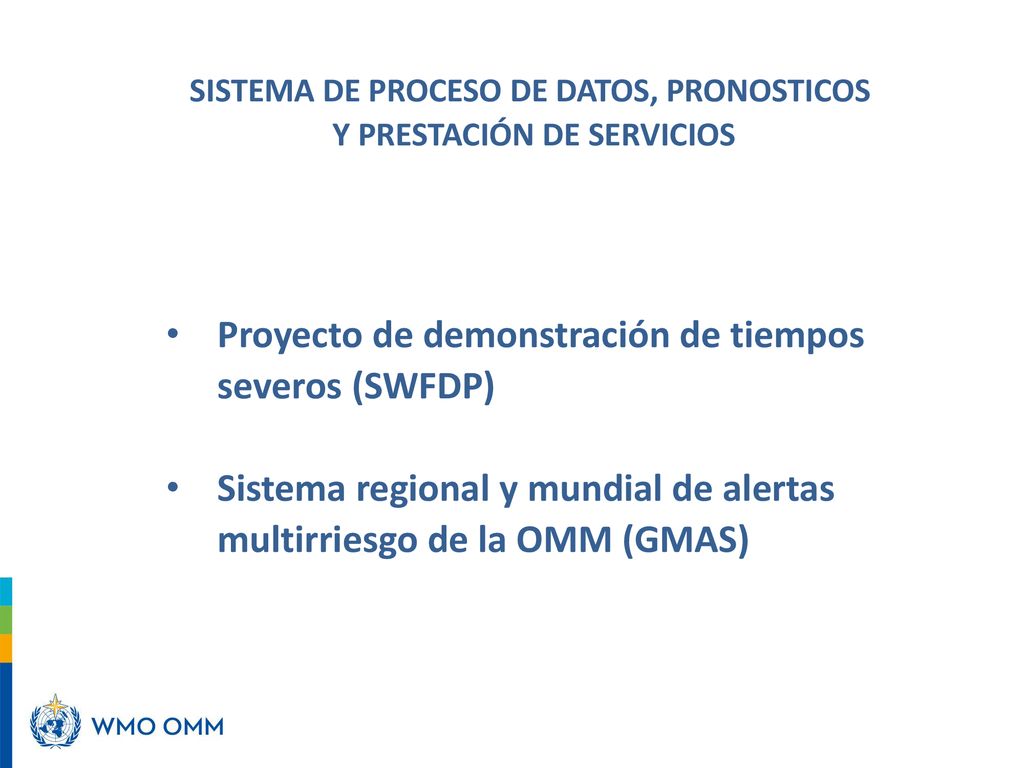 SISTEMA DE PROCESO DE DATOS, PRONOSTICOS Y PRESTACIÓN DE SERVICIOS

• Proyecto de demonstración de tiempos severos (SWFDP)

• Sistema regional y mundial de alertas multirriesgo de la OMM (GMAS)

WMO OMM